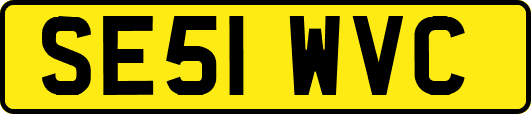 SE51 WVC